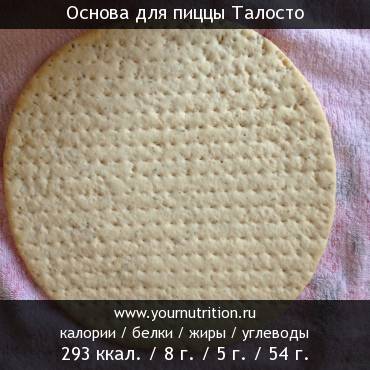 Основа для пиццы Талосто

www.yournutrition.ru
калории / белки / жиры / углеводы
293 ккал. / 8 г. / 5 г. / 54 г.